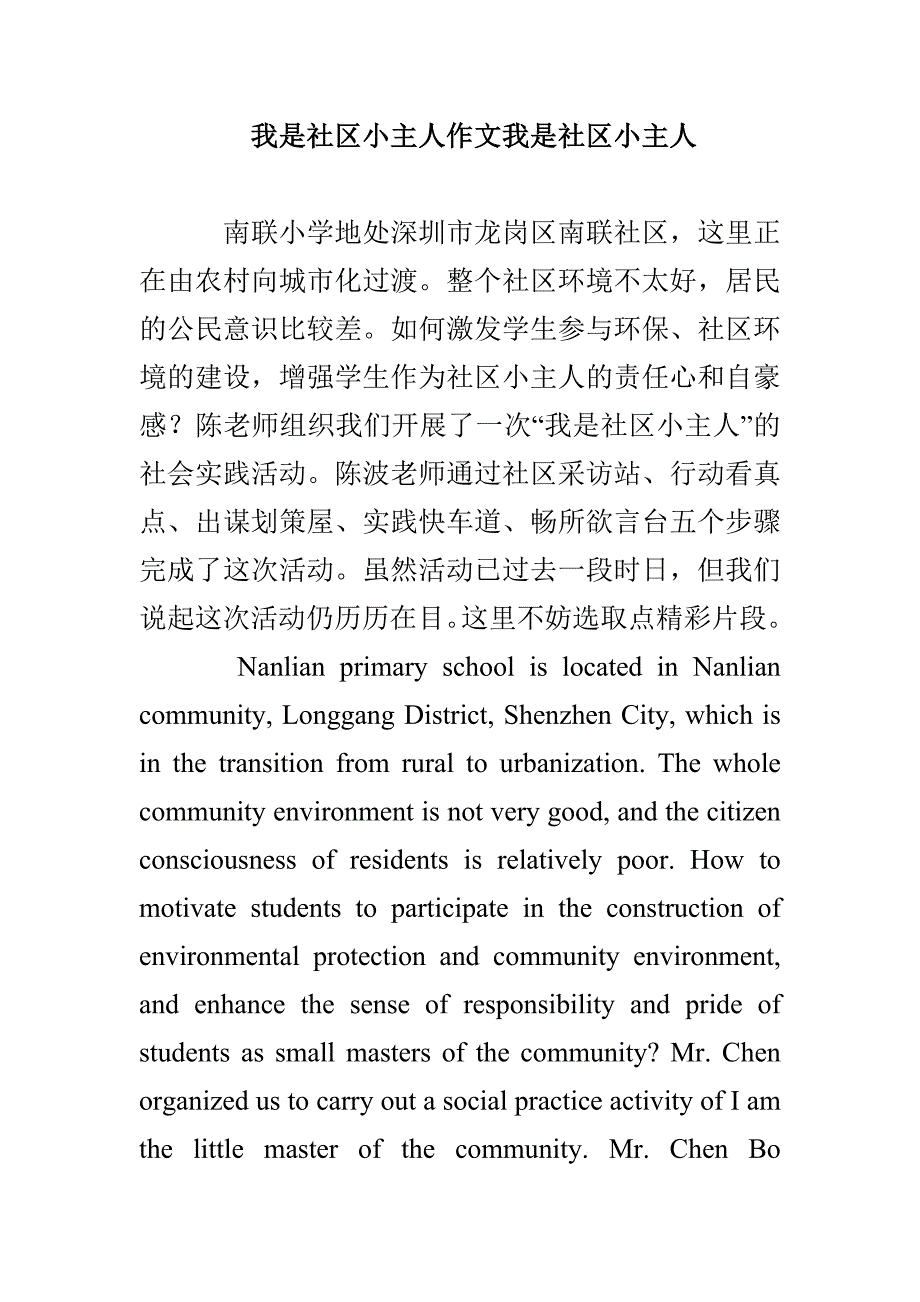 我是社区小主人作文我是社区小主人

南联小学地处深圳市龙岗区南联社区，这里正在由农村向城市化过渡。整个社区环境不太好，居民的公民意识比较差。如何激发学生参与环保、社区环境的建设，增强学生作为社区小主人的责任心和自豪感？陈老师组织我们开展了一次“我是社区小主人”的社会实践活动。陈波老师通过社区采访站、行动看真点、出谋划策屋、实践快车道、畅所欲言台五个步骤完成了这次活动。虽然活动已过去一段时日，但我们说起这次活动仍历历在目。这里不妨选取点精彩片段。

Nanlian primary school is located in Nanlian community, Longgang District, Shenzhen City, which is in the transition from rural to urbanization. The whole community environment is not very good, and the citizen consciousness of residents is relatively poor. How to motivate students to participate in the construction of environmental protection and community environment, and enhance the sense of responsibility and pride of students as small masters of the community? Mr. Chen organized us to carry out a social practice activity of I am the little master of the community. Mr. Chen Bo